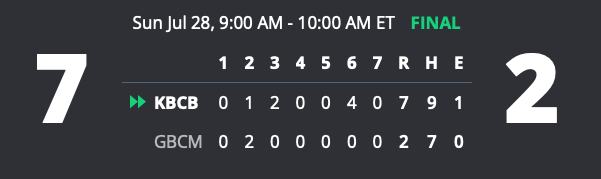 Sun Jul 28, 9:00 AM - 10:00 AM ET FINAL

7

| | 1 | 2 | 3 | 4 | 5 | 6 | 7 | R | H | E |
|---|---|---|---|---|---|---|---|---|---|---|
| KBCB | 0 | 1 | 2 | 0 | 0 | 4 | 0 | 7 | 9 | 1 |
| GBCM | 0 | 2 | 0 | 0 | 0 | 0 | 0 | 2 | 7 | 0 |

2